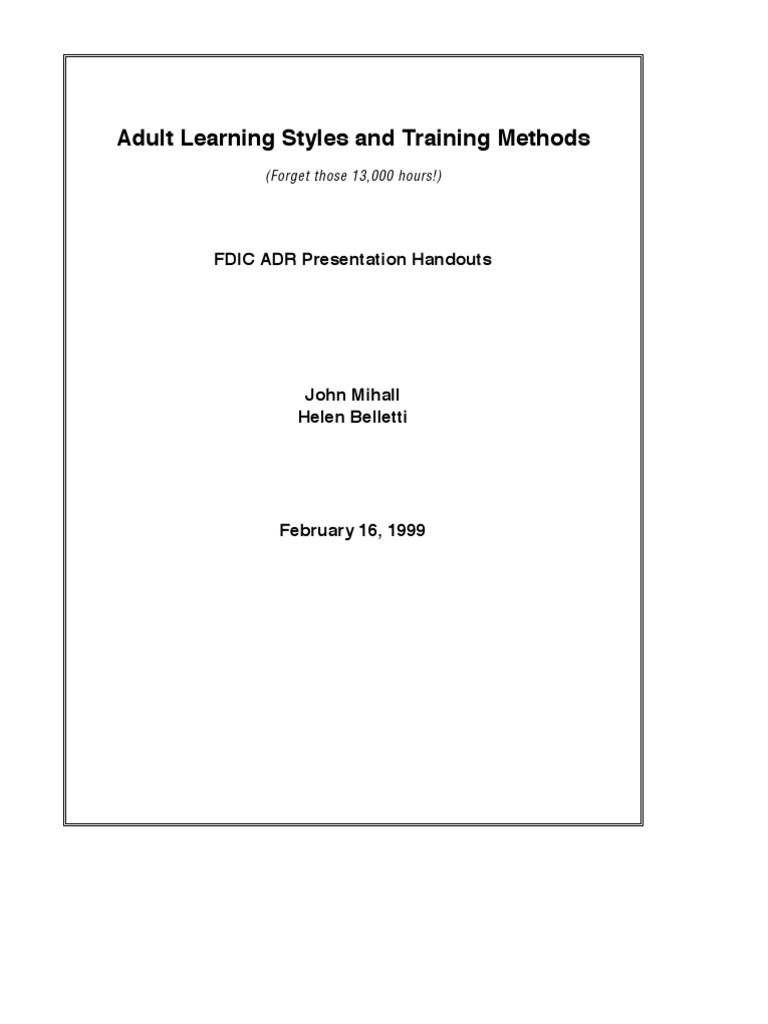 Adult Learning Styles and Training Methods

(Forget those 13,000 hours!)

FDIC ADR Presentation Handouts

John Mihall
Helen Belletti

February 16, 1999